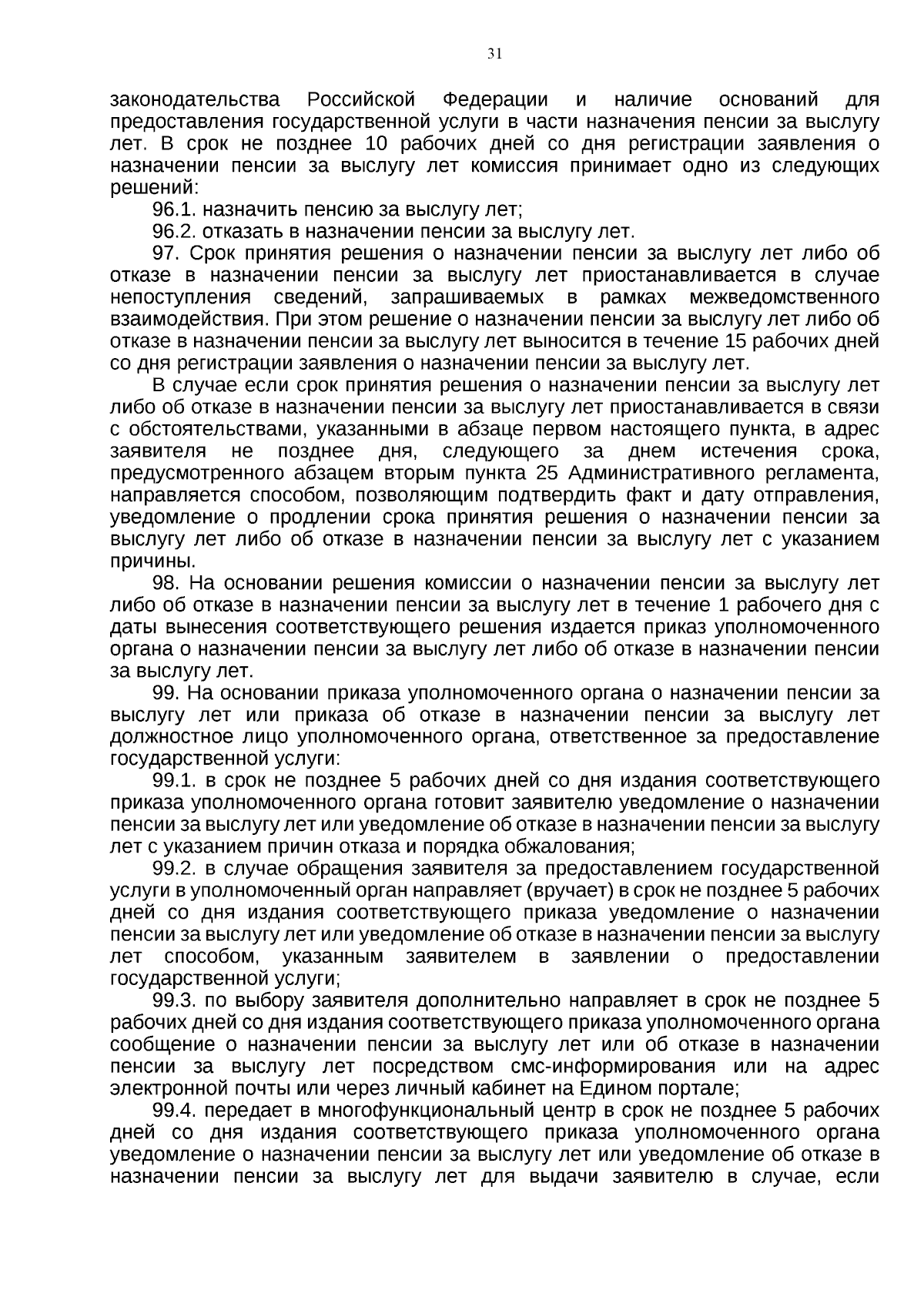 31

законодательства Российской Федерации и наличие оснований для предоставления государственной услуги в части назначения пенсии за выслугу лет. В срок не позднее 10 рабочих дней со дня регистрации заявления о назначении пенсии за выслугу лет комиссия принимает одно из следующих решений:

96.1. назначить пенсию за выслугу лет;

96.2. отказать в назначении пенсии за выслугу лет.

97. Срок принятия решения о назначении пенсии за выслугу лет либо об отказе в назначении пенсии за выслугу лет приостанавливается в случае непоступления сведений, запрашиваемых в рамках межведомственного взаимодействия. При этом решение о назначении пенсии за выслугу лет либо об отказе в назначении пенсии за выслугу лет выносится в течение 15 рабочих дней со дня регистрации заявления о назначении пенсии за выслугу лет.

В случае если срок принятия решения о назначении пенсии за выслугу лет либо об отказе в назначении пенсии за выслугу лет приостанавливается в связи с обстоятельствами, указанными в абзаце первом настоящего пункта, в адрес заявителя не позднее дня, следующего за днем истечения срока, предусмотренного абзацем вторым пункта 25 Административного регламента, направляется способом, позволяющим подтвердить факт и дату отправления, уведомление о продлении срока принятия решения о назначении пенсии за выслугу лет либо об отказе в назначении пенсии за выслугу лет с указанием причины.

98. На основании решения комиссии о назначении пенсии за выслугу лет либо об отказе в назначении пенсии за выслугу лет в течение 1 рабочего дня с даты вынесения соответствующего решения издается приказ уполномоченного органа о назначении пенсии за выслугу лет либо об отказе в назначении пенсии за выслугу лет.

99. На основании приказа уполномоченного органа о назначении пенсии за выслугу лет или приказа об отказе в назначении пенсии за выслугу лет должностное лицо уполномоченного органа, ответственное за предоставление государственной услуги:

99.1. в срок не позднее 5 рабочих дней со дня издания соответствующего приказа уполномоченного органа готовит заявителю уведомление о назначении пенсии за выслугу лет или уведомление об отказе в назначении пенсии за выслугу лет с указанием причин отказа и порядка обжалования;

99.2. в случае обращения заявителя за предоставлением государственной услуги в уполномоченный орган направляет (вручает) в срок не позднее 5 рабочих дней со дня издания соответствующего приказа уведомление о назначении пенсии за выслугу лет или уведомление об отказе в назначении пенсии за выслугу лет способом, указанным заявителем в заявлении о предоставлении государственной услуги;

99.3. по выбору заявителя дополнительно направляет в срок не позднее 5 рабочих дней со дня издания соответствующего приказа уполномоченного органа сообщение о назначении пенсии за выслугу лет или об отказе в назначении пенсии за выслугу лет посредством смс-информирования или на адрес электронной почты или через личный кабинет на Едином портале;

99.4. передает в многофункциональный центр в срок не позднее 5 рабочих дней со дня издания соответствующего приказа уполномоченного органа уведомление о назначении пенсии за выслугу лет или уведомление об отказе в назначении пенсии за выслугу лет для выдачи заявителю в случае, если